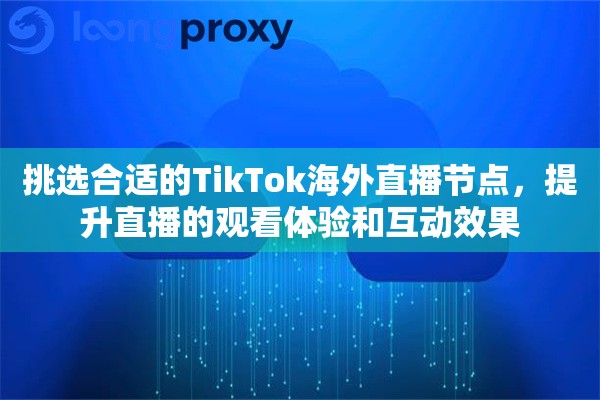 loongproxy

挑选合适的TikTok海外直播节点，提升直播的观看体验和互动效果